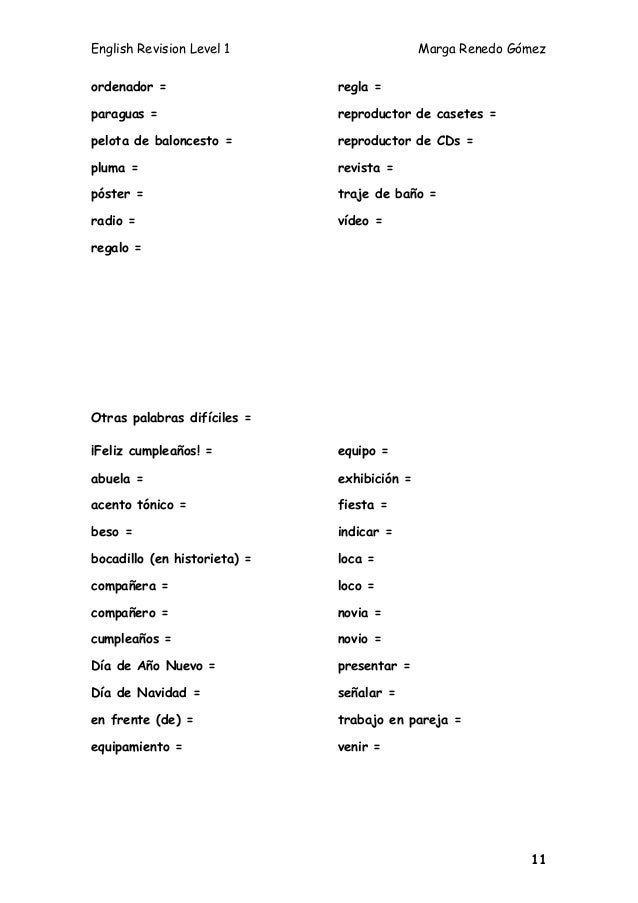 English Revision Level 1 Marga Renedo Gómez

ordenador =
paraguas =
pelota de baloncesto =
pluma =
póster =
radio =
regalo =

regla =
reproductor de casetes =
reproductor de CDs =
revista =
traje de baño =
vídeo =

Otras palabras difíciles =

¡Feliz cumpleaños! =
abuela =
acento tónico =
beso =
bocadillo (en historieta) =
compañera =
compañero =
cumpleaños =
Día de Año Nuevo =
Día de Navidad =
en frente (de) =
equipamiento =

equipo =
exhibición =
fiesta =
indicar =
loca =
loco =
novia =
novio =
presentar =
señalar =
trabajo en pareja =
venir =

11